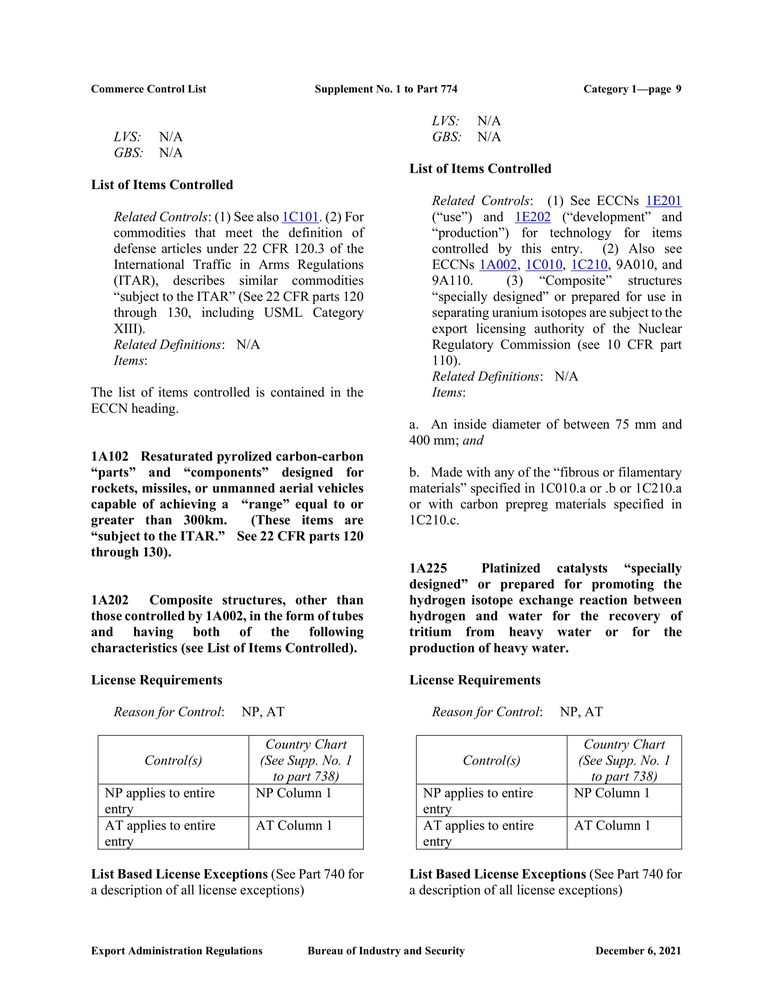 Commerce Control List Supplement No. 1 to Part 774 Category 1—page 9

LVS: N/A
GBS: N/A

List of Items Controlled

Related Controls: (1) See also 1C101. (2) For commodities that meet the definition of defense articles under 22 CFR 120.3 of the International Traffic in Arms Regulations (ITAR), describes similar commodities "subject to the ITAR" (See 22 CFR parts 120 through 130, including USML Category XIII).
Related Definitions: N/A
Items:

The list of items controlled is contained in the ECCN heading.

1A102 Resaturated pyrolized carbon-carbon "parts" and "components" designed for rockets, missiles, or unmanned aerial vehicles capable of achieving a "range" equal to or greater than 300km. (These items are "subject to the ITAR." See 22 CFR parts 120 through 130).

1A202 Composite structures, other than those controlled by 1A002, in the form of tubes and having both of the following characteristics (see List of Items Controlled).

License Requirements

Reason for Control: NP, AT

| Control(s) | Country Chart (See Supp. No. 1 to part 738) |
|---|---|
| NP applies to entire entry | NP Column 1 |
| AT applies to entire entry | AT Column 1 |

List Based License Exceptions (See Part 740 for a description of all license exceptions)

LVS: N/A
GBS: N/A

List of Items Controlled

Related Controls: (1) See ECCNs 1E201 ("use") and 1E202 ("development" and "production") for technology for items controlled by this entry. (2) Also see ECCNs 1A002, 1C010, 1C210, 9A010, and 9A110. (3) "Composite" structures "specially designed" or prepared for use in separating uranium isotopes are subject to the export licensing authority of the Nuclear Regulatory Commission (see 10 CFR part 110).
Related Definitions: N/A
Items:

a. An inside diameter of between 75 mm and 400 mm; and

b. Made with any of the "fibrous or filamentary materials" specified in 1C010.a or .b or 1C210.a or with carbon prepreg materials specified in 1C210.c.

1A225 Platinized catalysts "specially designed" or prepared for promoting the hydrogen isotope exchange reaction between hydrogen and water for the recovery of tritium from heavy water or for the production of heavy water.

License Requirements

Reason for Control: NP, AT

| Control(s) | Country Chart (See Supp. No. 1 to part 738) |
|---|---|
| NP applies to entire entry | NP Column 1 |
| AT applies to entire entry | AT Column 1 |

List Based License Exceptions (See Part 740 for a description of all license exceptions)

Export Administration Regulations Bureau of Industry and Security December 6, 2021